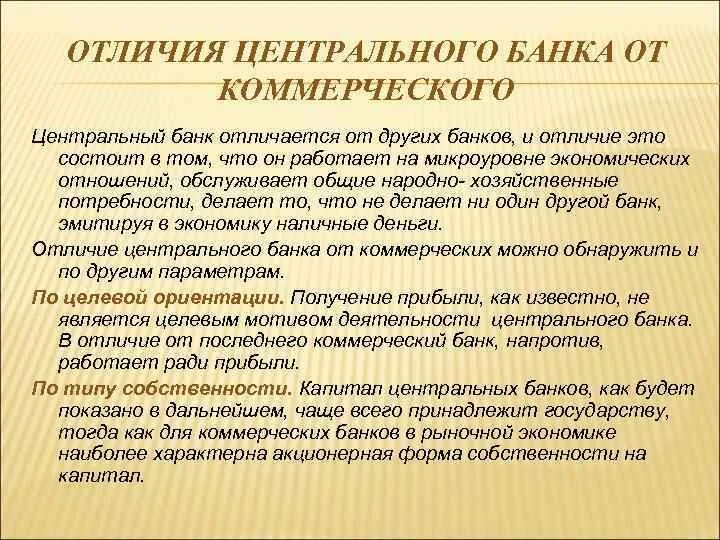 ОТЛИЧИЯ ЦЕНТРАЛЬНОГО БАНКА ОТ КОММЕРЧЕСКОГО

Центральный банк отличается от других банков, и отличие это состоит в том, что он работает на микроуровне экономических отношений, обслуживает общие народно- хозяйственные потребности, делает то, что не делает ни один другой банк, эмитируя в экономику наличные деньги.

Отличие центрального банка от коммерческих можно обнаружить и по другим параметрам.

По целевой ориентации. Получение прибыли, как известно, не является целевым мотивом деятельности центрального банка. В отличие от последнего коммерческий банк, напротив, работает ради прибыли.

По типу собственности. Капитал центральных банков, как будет показано в дальнейшем, чаще всего принадлежит государству, тогда как для коммерческих банков в рыночной экономике наиболее характерна акционерная форма собственности на капитал.